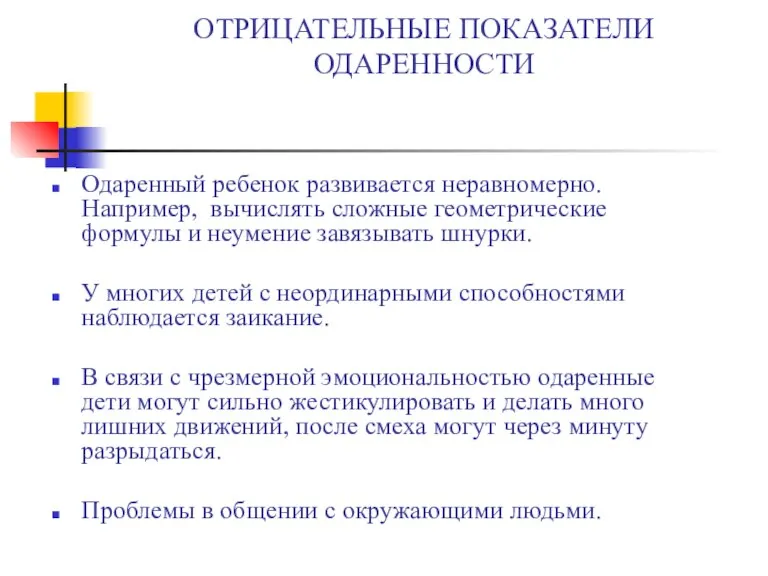 ОТРИЦАТЕЛЬНЫЕ ПОКАЗАТЕЛИ ОДАРЕННОСТИ

Одаренный ребенок развивается неравномерно. Например, вычислять сложные геометрические формулы и неумение завязывать шнурки.

У многих детей с неординарными способностями наблюдается заикание.

В связи с чрезмерной эмоциональностью одаренные дети могут сильно жестикулировать и делать много лишних движений, после смеха могут через минуту разрыдаться.

Проблемы в общении с окружающими людьми.